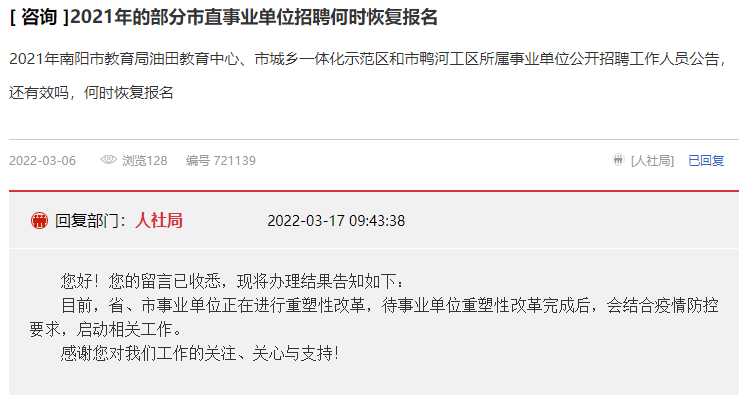 [ 咨询 ]2021年的部分市直事业单位招聘何时恢复报名

2021年南阳市教育局油田教育中心、市城乡一体化示范区和市鸭河工区所属事业单位公开招聘工作人员公告，还有效吗，何时恢复报名

2022-03-06 浏览128 编号 721139 [人社局] 已回复

回复部门：人社局 2022-03-17 09:43:38

您好！您的留言已收悉，现将办理结果告知如下：
目前，省、市事业单位正在进行重塑性改革，待事业单位重塑性改革完成后，会结合疫情防控要求，启动相关工作。
感谢您对我们工作的关注、关心与支持！